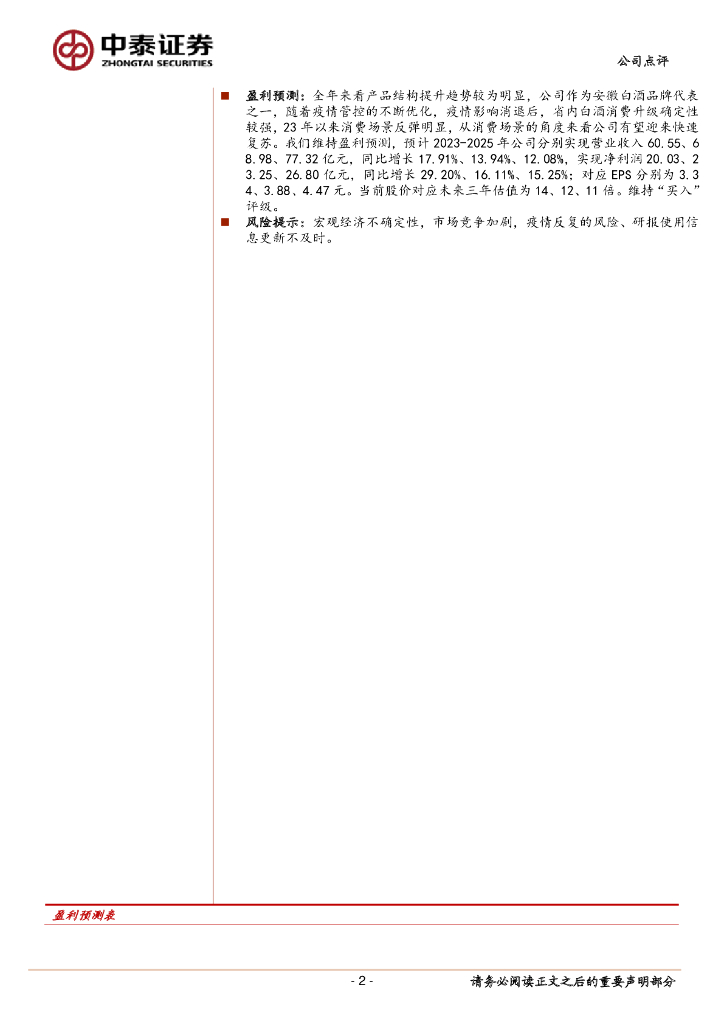 中泰证券
ZHONGTAI SECURITIES

公司点评

■ 盈利预测：全年来看产品结构提升趋势较为明显，公司作为安徽白酒品牌代表之一，随着疫情管控的不断优化，疫情影响消退后，省内白酒消费升级确定性较强，23年以来消费场景反弹明显，从消费场景的角度来看公司有望迎来快速复苏。我们维持盈利预测，预计2023-2025年公司分别实现营业收入60.55、68.98、77.32亿元，同比增长17.91%、13.94%、12.08%，实现净利润20.03、23.25、26.80亿元，同比增长29.20%、16.11%、15.25%；对应EPS分别为3.34、3.88、4.47元。当前股价对应未来三年估值为14、12、11倍。维持“买入”评级。

■ 风险提示：宏观经济不确定性，市场竞争加剧，疫情反复的风险、研报使用信息更新不及时。

盈利预测表

- 2 -

请务必阅读正文之后的重要声明部分